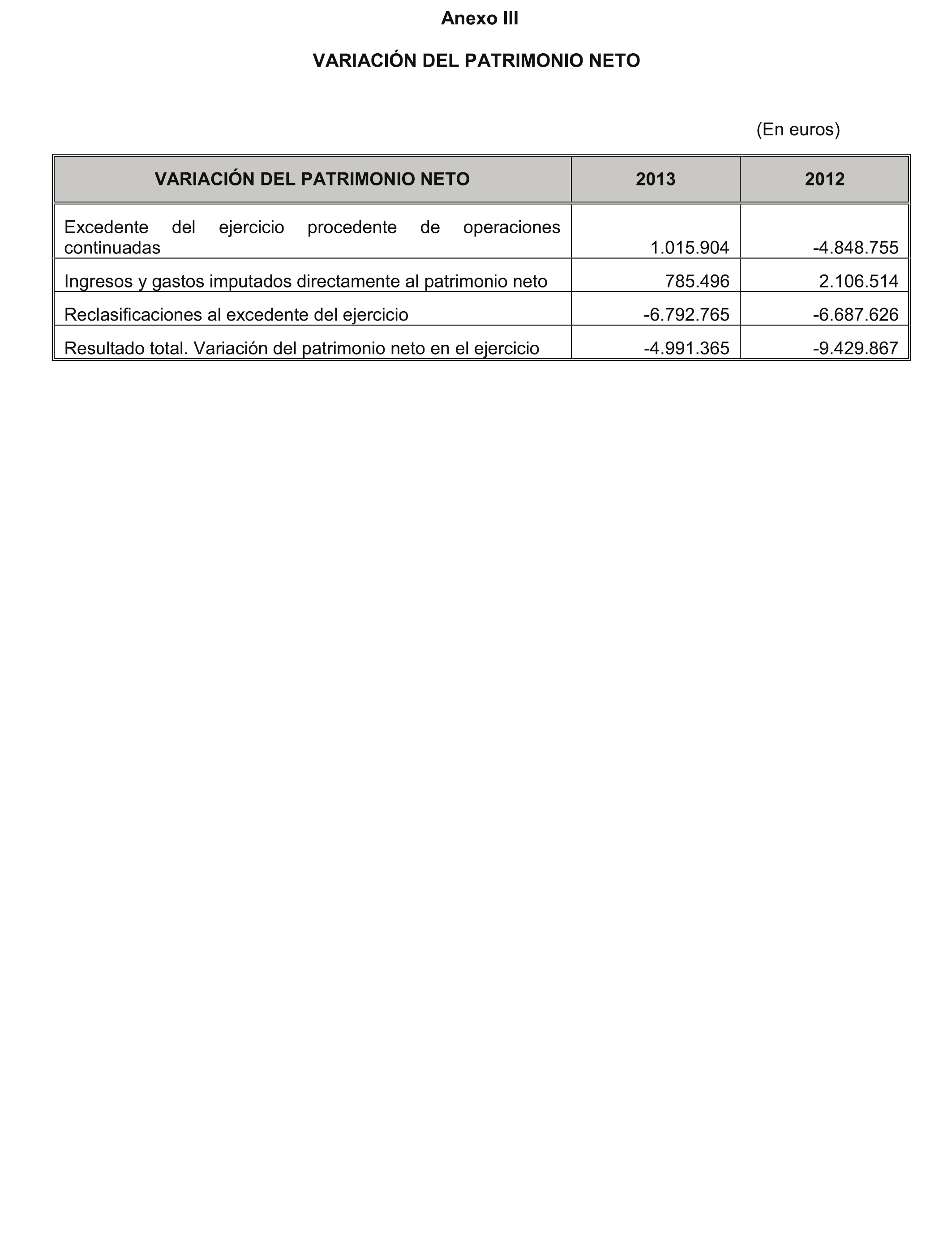 Anexo III

VARIACIÓN DEL PATRIMONIO NETO

(En euros)

| VARIACIÓN DEL PATRIMONIO NETO | 2013 | 2012 |
|---|---|---|
| Excedente del ejercicio procedente de operaciones continuadas | 1.015.904 | -4.848.755 |
| Ingresos y gastos imputados directamente al patrimonio neto | 785.496 | 2.106.514 |
| Reclasificaciones al excedente del ejercicio | -6.792.765 | -6.687.626 |
| Resultado total. Variación del patrimonio neto en el ejercicio | -4.991.365 | -9.429.867 |